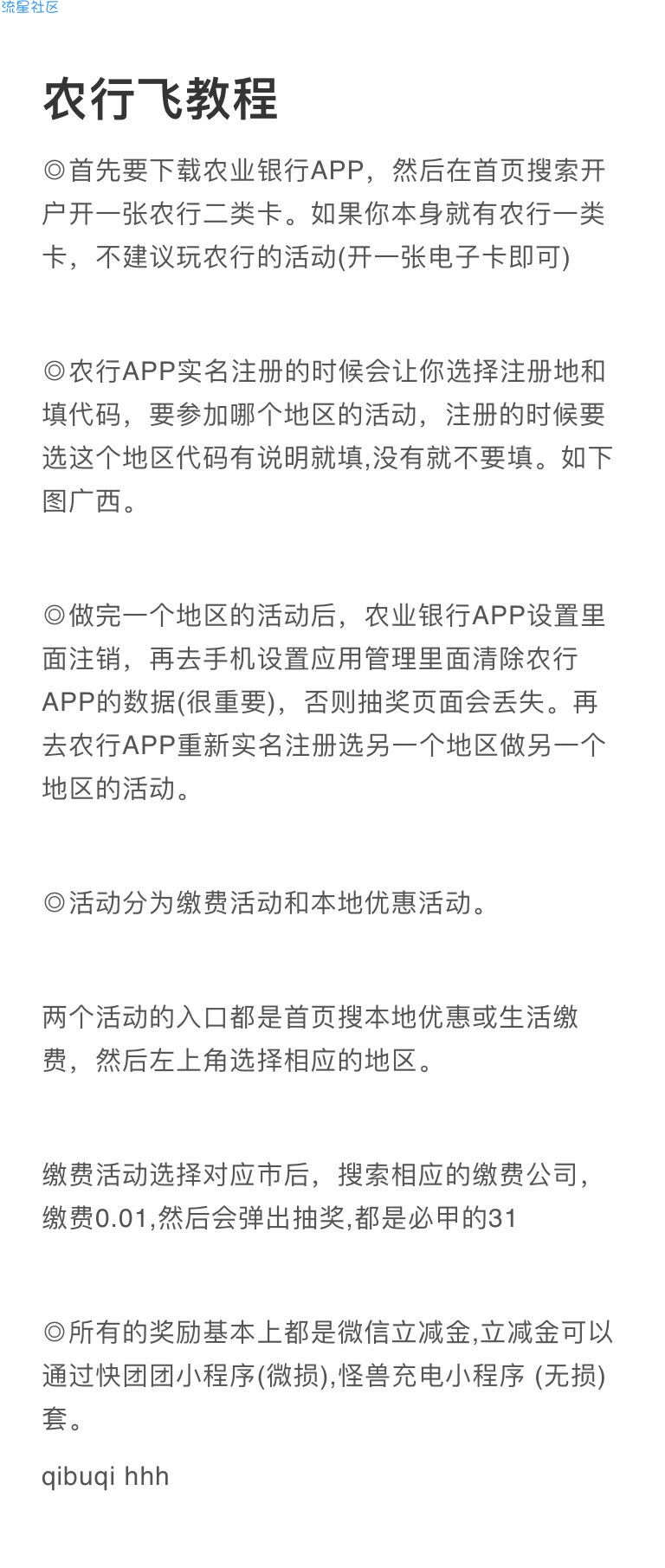 流星社区

农行飞教程

◎首先要下载农业银行APP，然后在首页搜索开户开一张农行二类卡。如果你本身就有农行一类卡，不建议玩农行的活动(开一张电子卡即可)

◎农行APP实名注册的时候会让你选择注册地和填代码，要参加哪个地区的活动，注册的时候要选这个地区代码有说明就填,没有就不要填。如下图广西。

◎做完一个地区的活动后，农业银行APP设置里面注销，再去手机设置应用管理里面清除农行APP的数据(很重要)，否则抽奖页面会丢失。再去农行APP重新实名注册选另一个地区做另一个地区的活动。

◎活动分为缴费活动和本地优惠活动。

两个活动的入口都是首页搜本地优惠或生活缴费，然后左上角选择相应的地区。

缴费活动选择对应市后，搜索相应的缴费公司，缴费0.01,然后会弹出抽奖,都是必甲的31

◎所有的奖励基本上都是微信立减金,立减金可以通过快团团小程序(微损),怪兽充电小程序 (无损)套。

qibuqi hhh